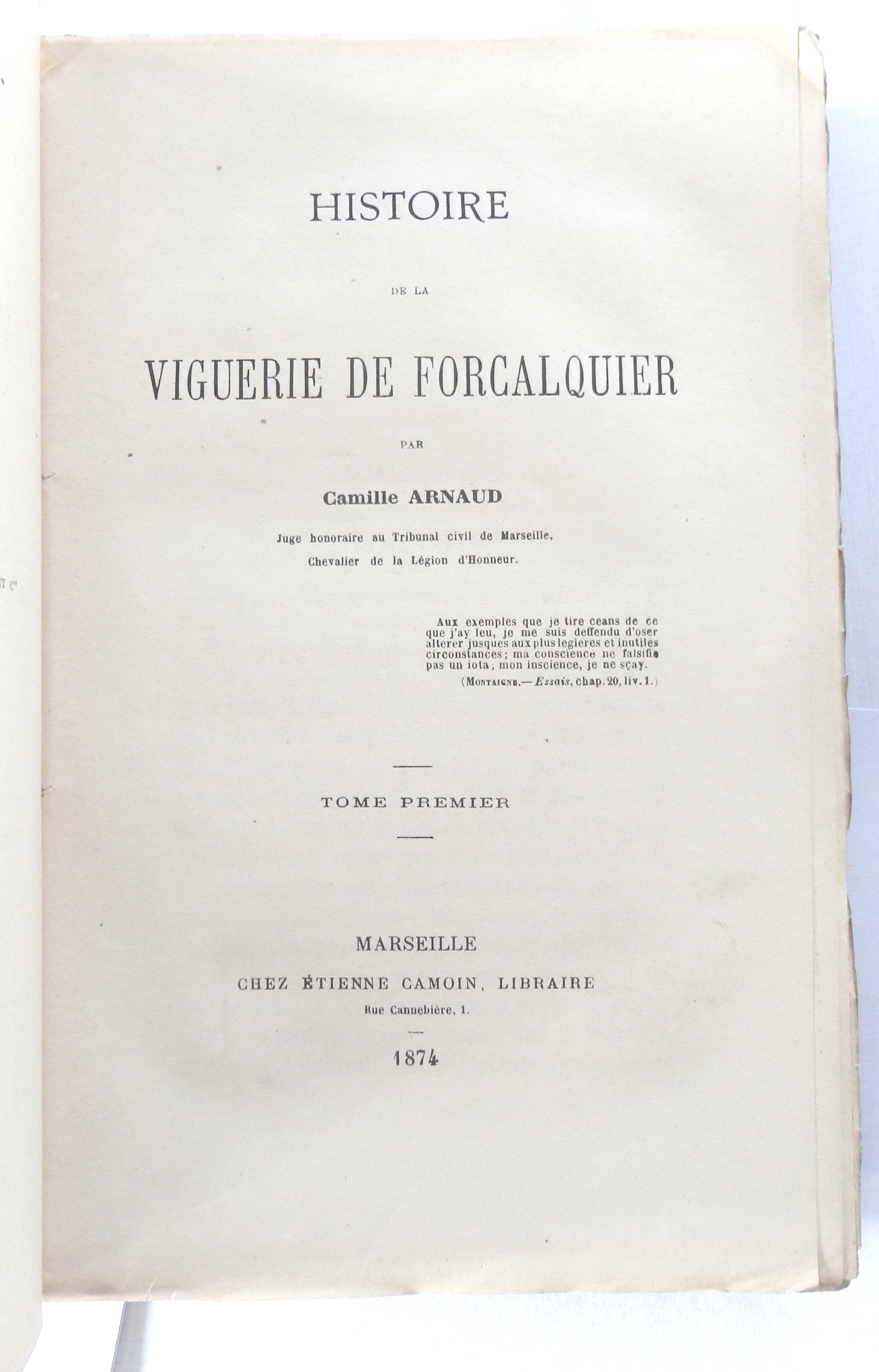 HISTOIRE

DE LA

VIGUERIE DE FORCALQUIER

PAR

Camille ARNAUD

Juge honoraire au Tribunal civil de Marseille, Chevalier de la Légion d'Honneur.

Aux exemples que je tire ceans de ce que j'ay leu, je me suis deffendu d'oser alterer jusques aux plus legieres et inutiles circonstances; ma conscience ne falsifie pas un iota; mon inscience, je ne sçay.
(MONTAIGNE.— Essais, chap. 20, liv. 1.)

TOME PREMIER

MARSEILLE
CHEZ ÉTIENNE CAMOIN, LIBRAIRE
Rue Cannebière, 1.

1874